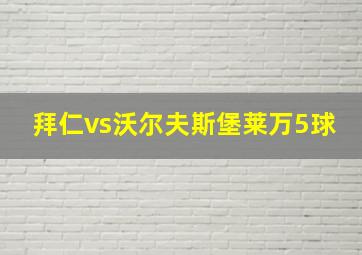 拜仁vs沃尔夫斯堡莱万5球